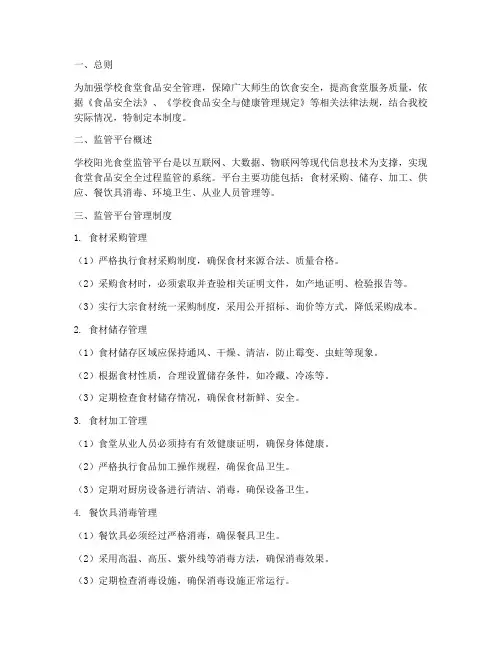 一、总则

为加强学校食堂食品安全管理，保障广大师生的饮食安全，提高食堂服务质量，依据《食品安全法》、《学校食品安全与健康管理规定》等相关法律法规，结合我校实际情况，特制定本制度。

二、监管平台概述

学校阳光食堂监管平台是以互联网、大数据、物联网等现代信息技术为支撑，实现食堂食品安全全过程监管的系统。平台主要功能包括：食材采购、储存、加工、供应、餐饮具消毒、环境卫生、从业人员管理等。

三、监管平台管理制度

1. 食材采购管理

（1）严格执行食材采购制度，确保食材来源合法、质量合格。

（2）采购食材时，必须索取并查验相关证明文件，如产地证明、检验报告等。

（3）实行大宗食材统一采购制度，采用公开招标、询价等方式，降低采购成本。

2. 食材储存管理

（1）食材储存区域应保持通风、干燥、清洁，防止霉变、虫蛀等现象。

（2）根据食材性质，合理设置储存条件，如冷藏、冷冻等。

（3）定期检查食材储存情况，确保食材新鲜、安全。

3. 食材加工管理

（1）食堂从业人员必须持有有效健康证明，确保身体健康。

（2）严格执行食品加工操作规程，确保食品卫生。

（3）定期对厨房设备进行清洁、消毒，确保设备卫生。

4. 餐饮具消毒管理

（1）餐饮具必须经过严格消毒，确保餐具卫生。

（2）采用高温、高压、紫外线等消毒方法，确保消毒效果。

（3）定期检查消毒设施，确保消毒设施正常运行。